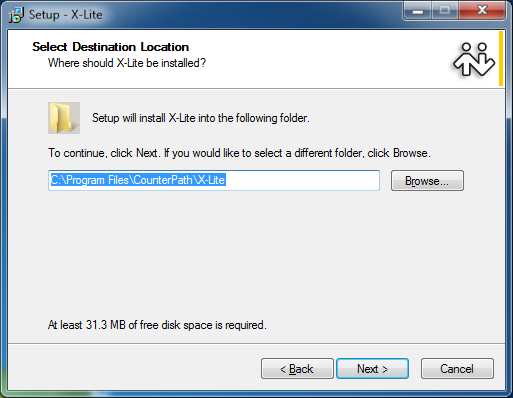 Setup - X-Lite

Select Destination Location
Where should X-Lite be installed?

Setup will install X-Lite into the following folder.

To continue, click Next. If you would like to select a different folder, click Browse.

C:\Program Files\CounterPath\X-Lite

Browse...

At least 31.3 MB of free disk space is required.

< Back
Next >
Cancel